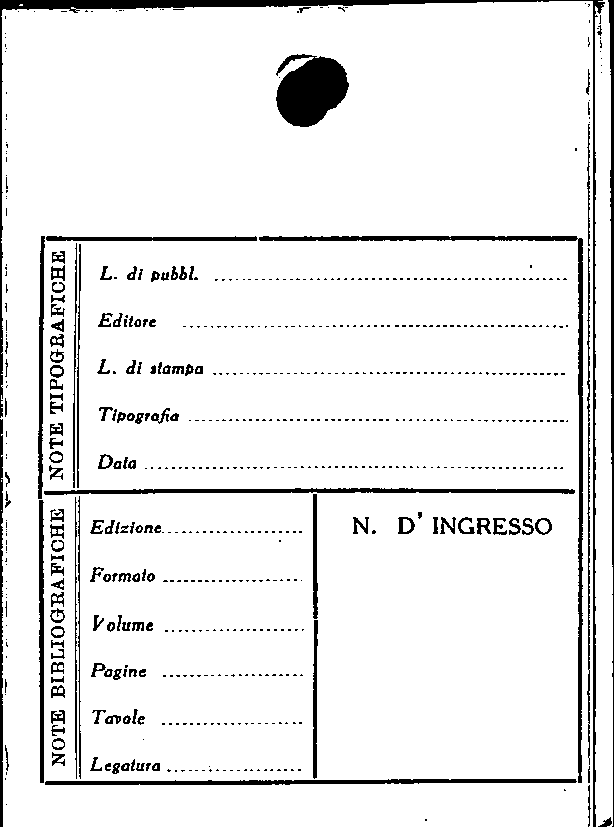 NOTE TIPOGRAFICHE

L. di pubbl. ____

Editore ____

L. di stampa ____

Tipografia ____

Data ____

NOTE BIBLIOGRAFICHE

Edizione ____

Formato ____

Volume ____

Pagine ____

Tavole ____

Legatura ____

N. D' INGRESSO